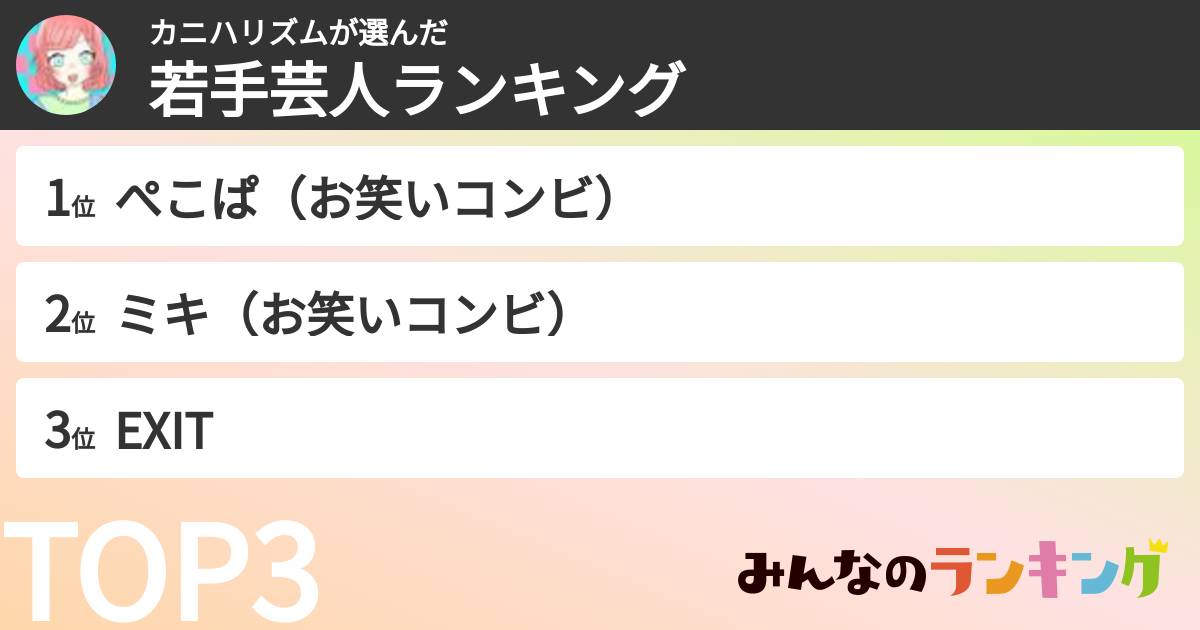 カニハリズムが選んだ
若手芸人ランキング

1位 ぺこぱ（お笑いコンビ）

2位 ミキ（お笑いコンビ）

3位 EXIT

TOP3

みんなのランキング